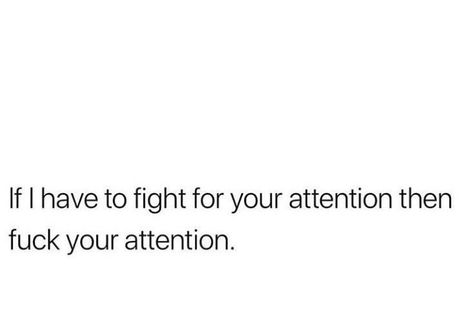 If I have to fight for your attention then fuck your attention.